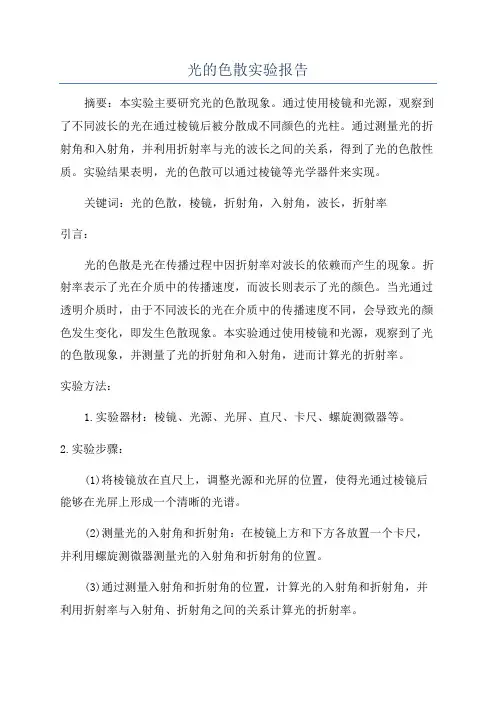 光的色散实验报告

摘要：本实验主要研究光的色散现象。通过使用棱镜和光源，观察到了不同波长的光在通过棱镜后被分散成不同颜色的光柱。通过测量光的折射角和入射角，并利用折射率与光的波长之间的关系，得到了光的色散性质。实验结果表明，光的色散可以通过棱镜等光学器件来实现。

关键词：光的色散，棱镜，折射角，入射角，波长，折射率

引言：

光的色散是光在传播过程中因折射率对波长的依赖而产生的现象。折射率表示了光在介质中的传播速度，而波长则表示了光的颜色。当光通过透明介质时，由于不同波长的光在介质中的传播速度不同，会导致光的颜色发生变化，即发生色散现象。本实验通过使用棱镜和光源，观察到了光的色散现象，并测量了光的折射角和入射角，进而计算光的折射率。

实验方法：

1.实验器材：棱镜、光源、光屏、直尺、卡尺、螺旋测微器等。

2.实验步骤：

(1)将棱镜放在直尺上，调整光源和光屏的位置，使得光通过棱镜后能够在光屏上形成一个清晰的光谱。

(2)测量光的入射角和折射角：在棱镜上方和下方各放置一个卡尺，并利用螺旋测微器测量光的入射角和折射角的位置。

(3)通过测量入射角和折射角的位置，计算光的入射角和折射角，并利用折射率与入射角、折射角之间的关系计算光的折射率。